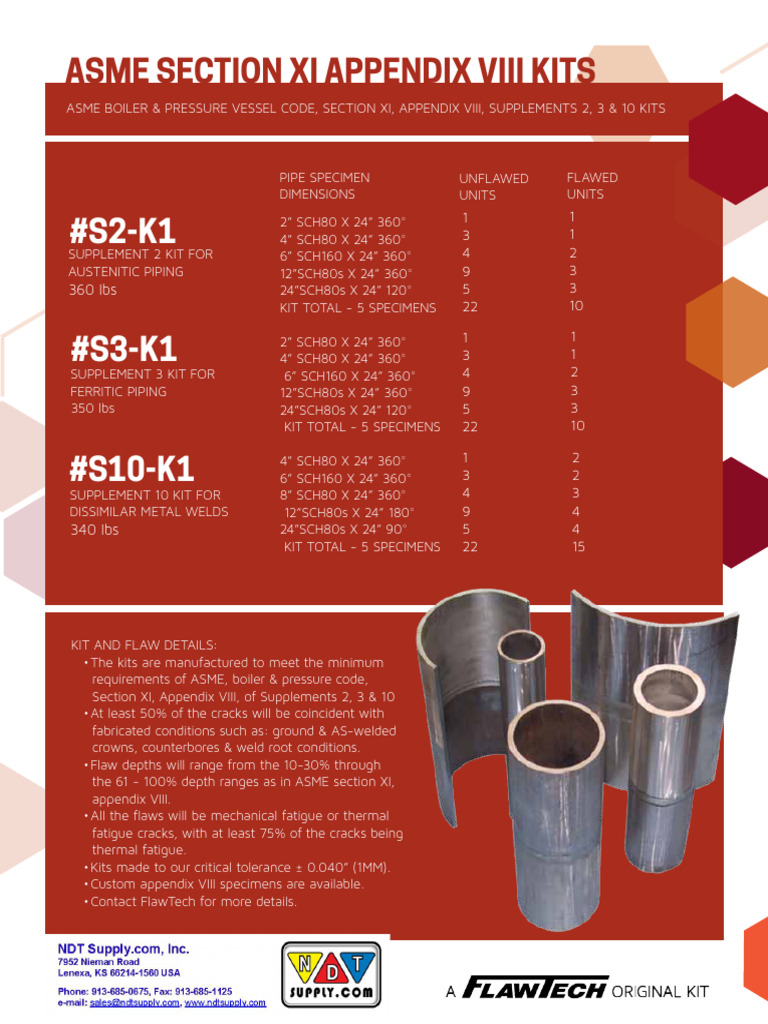 ASME SECTION XI APPENDIX VIII KITS

ASME BOILER & PRESSURE VESSEL CODE, SECTION XI, APPENDIX VIII, SUPPLEMENTS 2, 3 & 10 KITS

| | PIPE SPECIMEN DIMENSIONS | UNFLAWED UNITS | FLAWED UNITS |
|---|---|---|---|
| #S2-K1 SUPPLEMENT 2 KIT FOR AUSTENITIC PIPING 360 lbs | 2" SCH80 X 24" 360° | 1 | 1 |
| | 4" SCH80 X 24" 360° | 3 | 1 |
| | 6" SCH160 X 24" 360° | 4 | 2 |
| | 12"SCH80s X 24" 360° | 9 | 3 |
| | 24"SCH80s X 24" 120° | 5 | 3 |
| | KIT TOTAL - 5 SPECIMENS | 22 | 10 |
| #S3-K1 SUPPLEMENT 3 KIT FOR FERRITIC PIPING 350 lbs | 2" SCH80 X 24" 360° | 1 | 1 |
| | 4" SCH80 X 24" 360° | 3 | 1 |
| | 6" SCH160 X 24" 360° | 4 | 2 |
| | 12"SCH80s X 24" 360° | 9 | 3 |
| | 24"SCH80s X 24" 120° | 5 | 3 |
| | KIT TOTAL - 5 SPECIMENS | 22 | 10 |
| #S10-K1 SUPPLEMENT 10 KIT FOR DISSIMILAR METAL WELDS 340 lbs | 4" SCH80 X 24" 360° | 1 | 2 |
| | 6" SCH160 X 24" 360° | 3 | 2 |
| | 8" SCH80 X 24" 360° | 4 | 3 |
| | 12"SCH80s X 24" 180° | 9 | 4 |
| | 24"SCH80s X 24" 90° | 5 | 4 |
| | KIT TOTAL - 5 SPECIMENS | 22 | 15 |

KIT AND FLAW DETAILS:
• The kits are manufactured to meet the minimum requirements of ASME, boiler & pressure code, Section XI, Appendix VIII, of Supplements 2, 3 & 10
• At least 50% of the cracks will be coincident with fabricated conditions such as: ground & AS-welded crowns, counterbores & weld root conditions.
• Flaw depths will range from the 10-30% through the 61 - 100% depth ranges as in ASME section XI, appendix VIII.
• All the flaws will be mechanical fatigue or thermal fatigue cracks, with at least 75% of the cracks being thermal fatigue.
• Kits made to our critical tolerance ± 0.040" (1MM).
• Custom appendix VIII specimens are available.
• Contact FlawTech for more details.

NDT Supply.com, Inc.
7952 Nieman Road
Lenexa, KS 66214-1560 USA
Phone: 913-685-0675, Fax: 913-685-1125
e-mail: sales@ndtsupply.com, www.ndtsupply.com

N D T SUPPLY.COM

A FLAWTECH ORIGINAL KIT